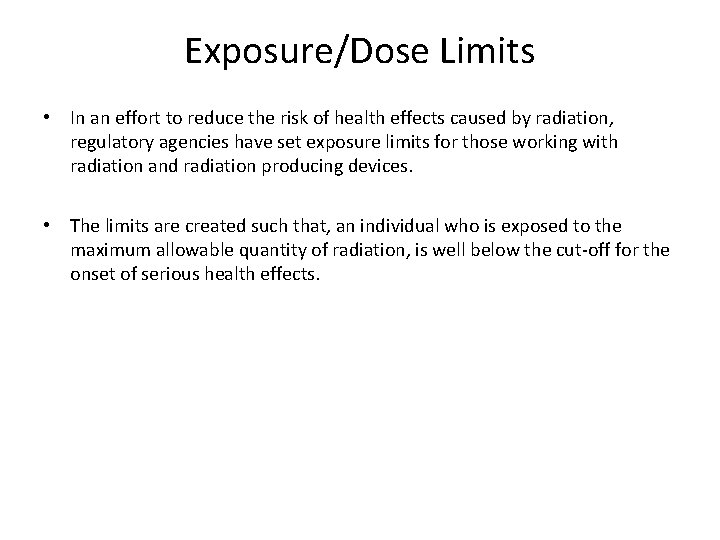 Exposure/Dose Limits

• In an effort to reduce the risk of health effects caused by radiation, regulatory agencies have set exposure limits for those working with radiation and radiation producing devices.

• The limits are created such that, an individual who is exposed to the maximum allowable quantity of radiation, is well below the cut-off for the onset of serious health effects.